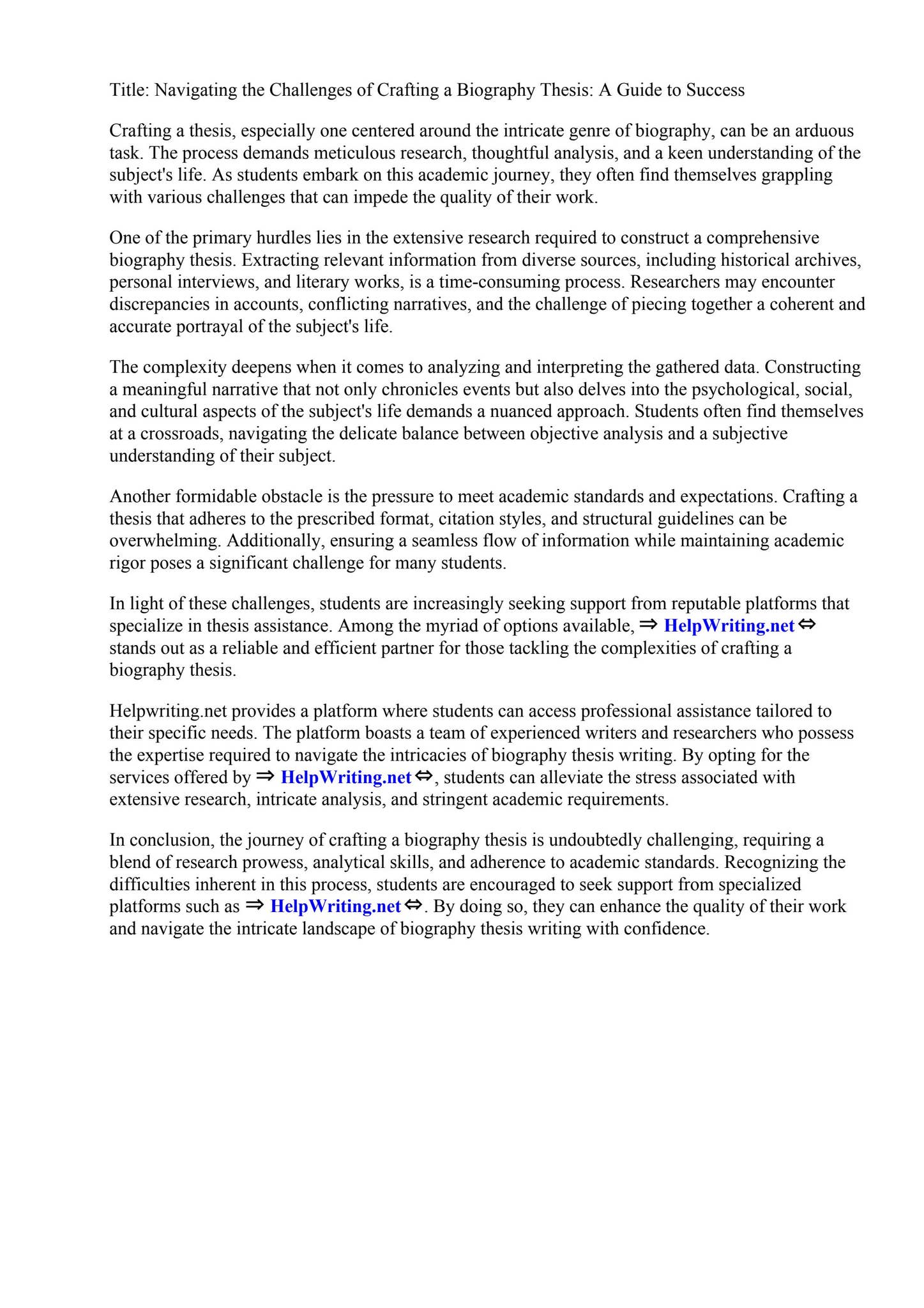 Title: Navigating the Challenges of Crafting a Biography Thesis: A Guide to Success

Crafting a thesis, especially one centered around the intricate genre of biography, can be an arduous task. The process demands meticulous research, thoughtful analysis, and a keen understanding of the subject's life. As students embark on this academic journey, they often find themselves grappling with various challenges that can impede the quality of their work.

One of the primary hurdles lies in the extensive research required to construct a comprehensive biography thesis. Extracting relevant information from diverse sources, including historical archives, personal interviews, and literary works, is a time-consuming process. Researchers may encounter discrepancies in accounts, conflicting narratives, and the challenge of piecing together a coherent and accurate portrayal of the subject's life.

The complexity deepens when it comes to analyzing and interpreting the gathered data. Constructing a meaningful narrative that not only chronicles events but also delves into the psychological, social, and cultural aspects of the subject's life demands a nuanced approach. Students often find themselves at a crossroads, navigating the delicate balance between objective analysis and a subjective understanding of their subject.

Another formidable obstacle is the pressure to meet academic standards and expectations. Crafting a thesis that adheres to the prescribed format, citation styles, and structural guidelines can be overwhelming. Additionally, ensuring a seamless flow of information while maintaining academic rigor poses a significant challenge for many students.

In light of these challenges, students are increasingly seeking support from reputable platforms that specialize in thesis assistance. Among the myriad of options available, ⇒ HelpWriting.net ⇔ stands out as a reliable and efficient partner for those tackling the complexities of crafting a biography thesis.

Helpwriting.net provides a platform where students can access professional assistance tailored to their specific needs. The platform boasts a team of experienced writers and researchers who possess the expertise required to navigate the intricacies of biography thesis writing. By opting for the services offered by ⇒ HelpWriting.net ⇔, students can alleviate the stress associated with extensive research, intricate analysis, and stringent academic requirements.

In conclusion, the journey of crafting a biography thesis is undoubtedly challenging, requiring a blend of research prowess, analytical skills, and adherence to academic standards. Recognizing the difficulties inherent in this process, students are encouraged to seek support from specialized platforms such as ⇒ HelpWriting.net ⇔. By doing so, they can enhance the quality of their work and navigate the intricate landscape of biography thesis writing with confidence.